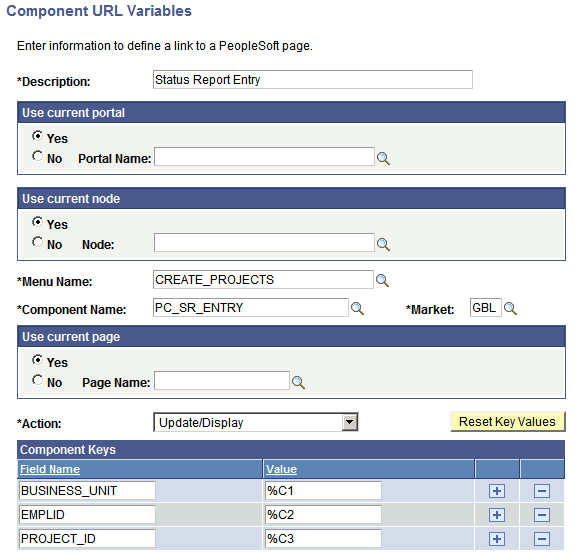 Component URL Variables

Enter information to define a link to a PeopleSoft page.

*Description: Status Report Entry

Use current portal

Yes

No Portal Name:

Use current node

Yes

No Node:

*Menu Name: CREATE_PROJECTS

*Component Name: PC_SR_ENTRY *Market: GBL

Use current page

Yes

No Page Name:

*Action: Update/Display Reset Key Values

Component Keys

| Field Name | Value | | |
|---|---|---|---|
| BUSINESS_UNIT | %C1 | + | − |
| EMPLID | %C2 | + | − |
| PROJECT_ID | %C3 | + | − |